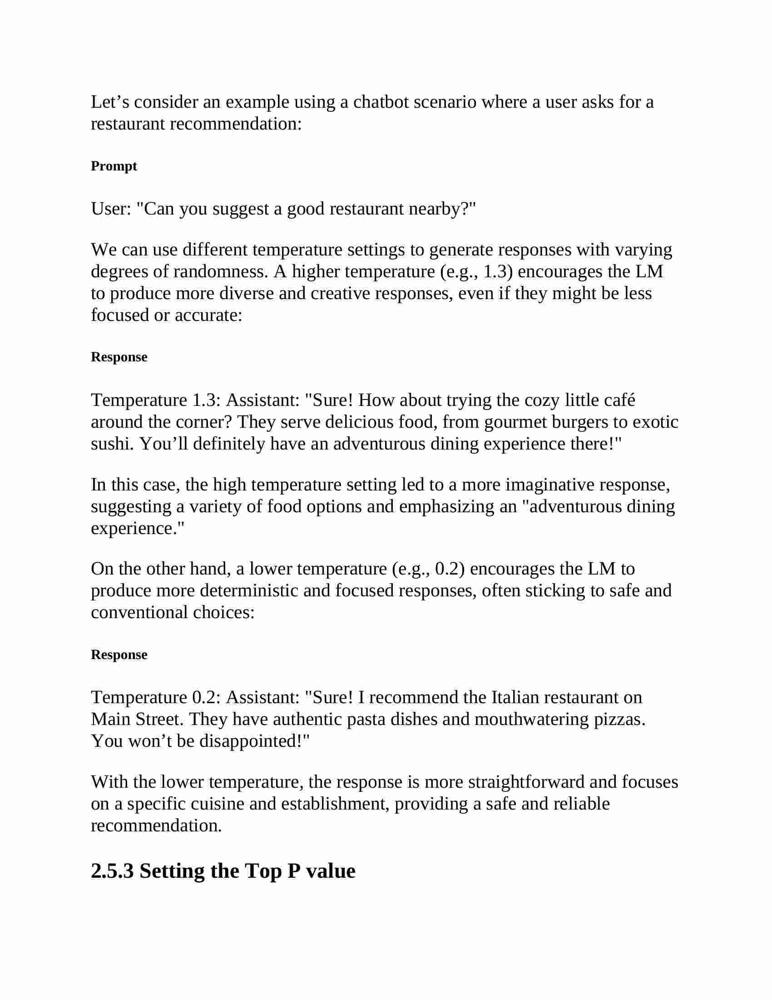 Let's consider an example using a chatbot scenario where a user asks for a restaurant recommendation:

Prompt

User: "Can you suggest a good restaurant nearby?"

We can use different temperature settings to generate responses with varying degrees of randomness. A higher temperature (e.g., 1.3) encourages the LM to produce more diverse and creative responses, even if they might be less focused or accurate:

Response

Temperature 1.3: Assistant: "Sure! How about trying the cozy little café around the corner? They serve delicious food, from gourmet burgers to exotic sushi. You'll definitely have an adventurous dining experience there!"

In this case, the high temperature setting led to a more imaginative response, suggesting a variety of food options and emphasizing an "adventurous dining experience."

On the other hand, a lower temperature (e.g., 0.2) encourages the LM to produce more deterministic and focused responses, often sticking to safe and conventional choices:

Response

Temperature 0.2: Assistant: "Sure! I recommend the Italian restaurant on Main Street. They have authentic pasta dishes and mouthwatering pizzas. You won't be disappointed!"

With the lower temperature, the response is more straightforward and focuses on a specific cuisine and establishment, providing a safe and reliable recommendation.

2.5.3 Setting the Top P value